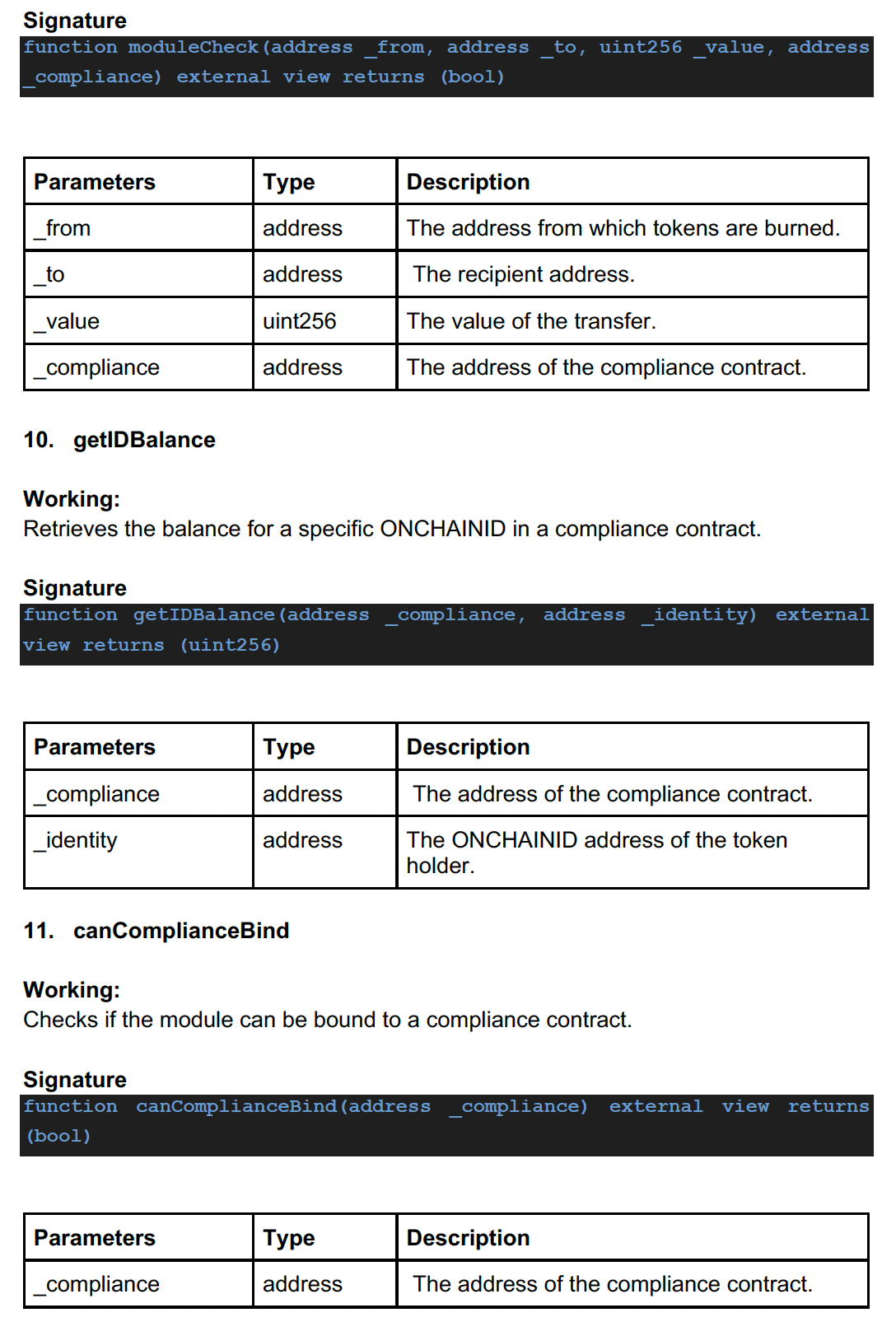 Signature
function moduleCheck(address _from, address _to, uint256 _value, address _compliance) external view returns (bool)

| Parameters | Type | Description |
|---|---|---|
| _from | address | The address from which tokens are burned. |
| _to | address | The recipient address. |
| _value | uint256 | The value of the transfer. |
| _compliance | address | The address of the compliance contract. |

10. getIDBalance

Working:
Retrieves the balance for a specific ONCHAINID in a compliance contract.

Signature
function getIDBalance(address _compliance, address _identity) external view returns (uint256)

| Parameters | Type | Description |
|---|---|---|
| _compliance | address | The address of the compliance contract. |
| _identity | address | The ONCHAINID address of the token holder. |

11. canComplianceBind

Working:
Checks if the module can be bound to a compliance contract.

Signature
function canComplianceBind(address _compliance) external view returns (bool)

| Parameters | Type | Description |
|---|---|---|
| _compliance | address | The address of the compliance contract. |